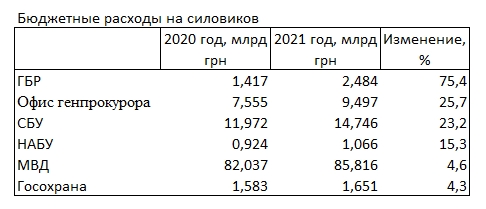 Бюджетные расходы на силовиков

|  | 2020 год, млрд грн | 2021 год, млрд грн | Изменение, % |
|---|---|---|---|
| ГБР | 1,417 | 2,484 | 75,4 |
| Офис генпрокурора | 7,555 | 9,497 | 25,7 |
| СБУ | 11,972 | 14,746 | 23,2 |
| НАБУ | 0,924 | 1,066 | 15,3 |
| МВД | 82,037 | 85,816 | 4,6 |
| Госохрана | 1,583 | 1,651 | 4,3 |